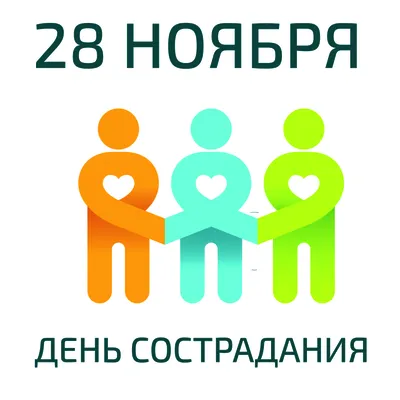 28 НОЯБРЯ

ДЕНЬ СОСТРАДАНИЯ